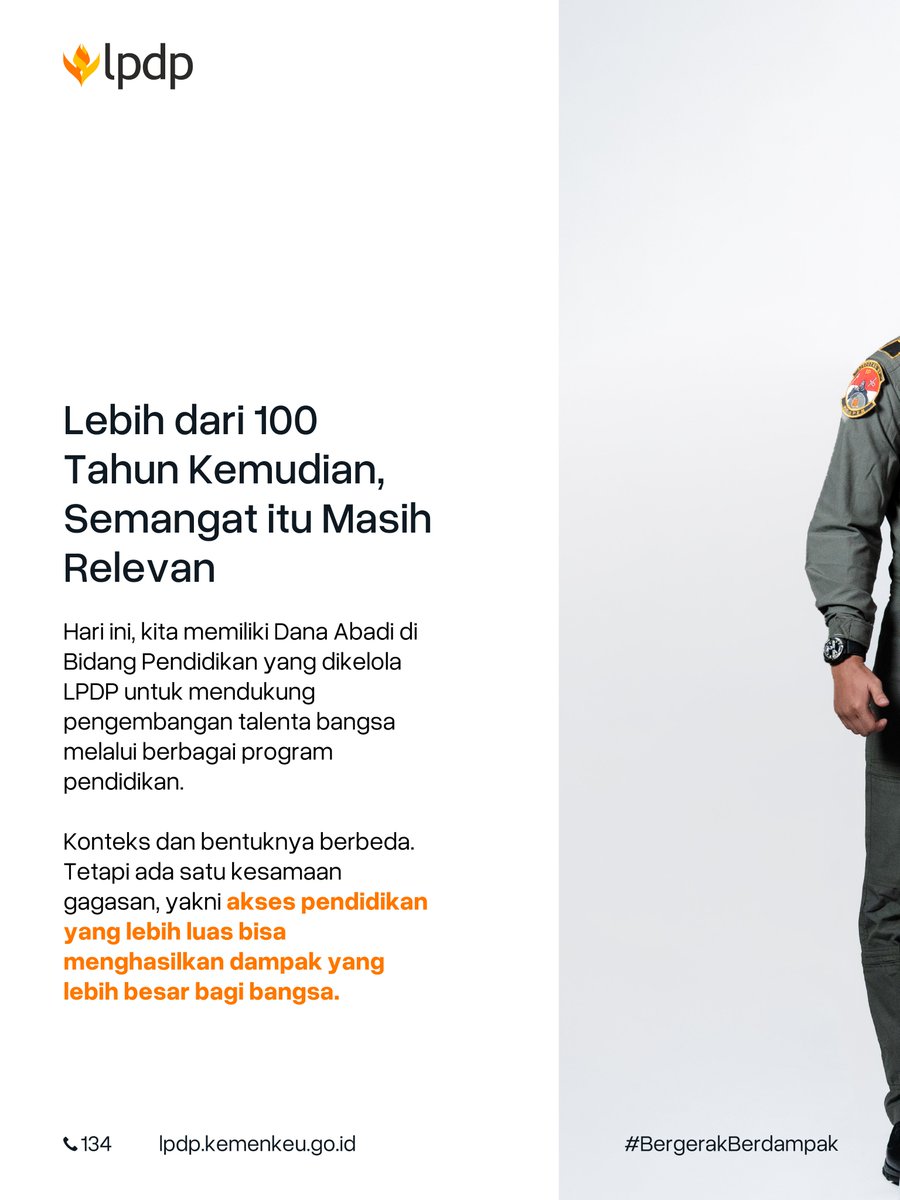 lpdp

Lebih dari 100 Tahun Kemudian, Semangat itu Masih Relevan

Hari ini, kita memiliki Dana Abadi di Bidang Pendidikan yang dikelola LPDP untuk mendukung pengembangan talenta bangsa melalui berbagai program pendidikan.

Konteks dan bentuknya berbeda. Tetapi ada satu kesamaan gagasan, yakni akses pendidikan yang lebih luas bisa menghasilkan dampak yang lebih besar bagi bangsa.

134 lpdp.kemenkeu.go.id #BergerakBerdampak